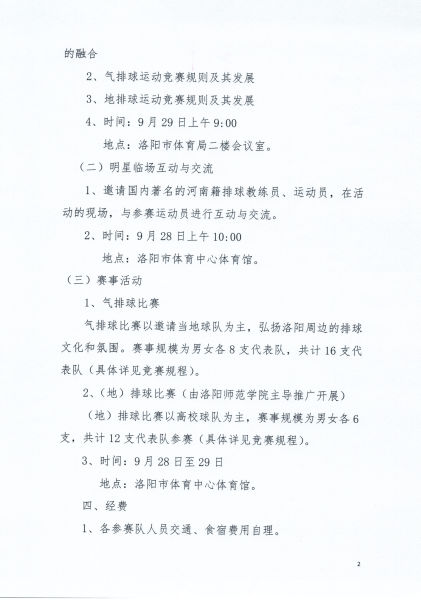 的融合

2、气排球运动竞赛规则及其发展

3、地排球运动竞赛规则及其发展

4、时间：9月29日上午9:00

地点：洛阳市体育局二楼会议室。

（二）明星临场互动与交流

1、邀请国内著名的河南籍排球教练员、运动员，在活动的现场，与参赛运动员进行互动与交流。

2、时间：9月28日上午10:00

地点：洛阳市体育中心体育馆。

（三）赛事活动

1、气排球比赛

气排球比赛以邀请当地球队为主，弘扬洛阳周边的排球文化和氛围。赛事规模为男女各8支代表队，共计16支代表队（具体详见竞赛规程）。

2、（地）排球比赛（由洛阳师范学院主导推广开展）

（地）排球比赛以高校球队为主，赛事规模为男女各6支，共计12支代表队参赛（具体详见竞赛规程）。

3、时间：9月28日至29日

地点：洛阳市体育中心体育馆。

四、经费

1、各参赛队人员交通、食宿费用自理。

2